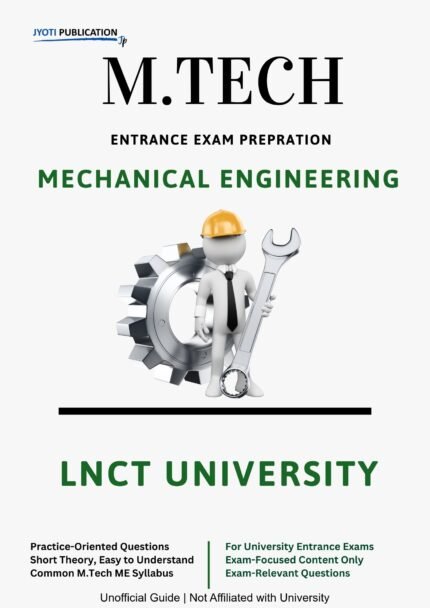 JYOTI PUBLICATION
Jp

M.TECH

ENTRANCE EXAM PREPRATION

MECHANICAL ENGINEERING

LNCT UNIVERSITY

Practice-Oriented Questions
Short Theory, Easy to Understand
Common M.Tech ME Syllabus

For University Entrance Exams
Exam-Focused Content Only
Exam-Relevant Questions

Unofficial Guide | Not Affiliated with University